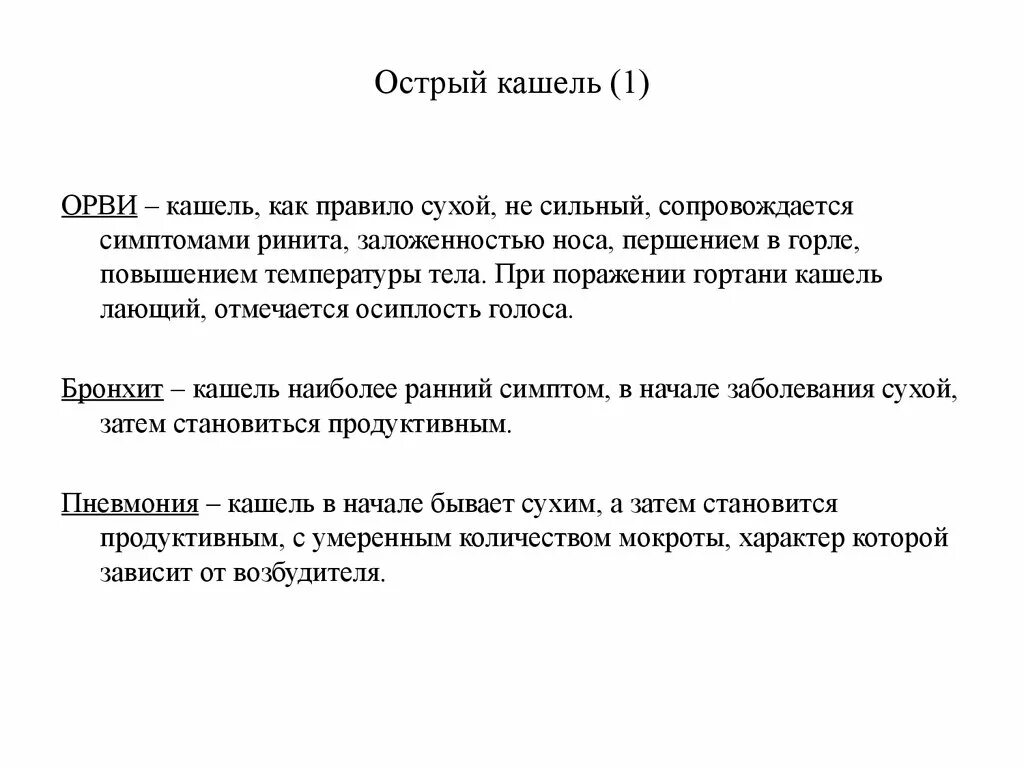 Острый кашель (1)

ОРВИ – кашель, как правило сухой, не сильный, сопровождается симптомами ринита, заложенностью носа, першением в горле, повышением температуры тела. При поражении гортани кашель лающий, отмечается осиплость голоса.

Бронхит – кашель наиболее ранний симптом, в начале заболевания сухой, затем становиться продуктивным.

Пневмония – кашель в начале бывает сухим, а затем становится продуктивным, с умеренным количеством мокроты, характер которой зависит от возбудителя.